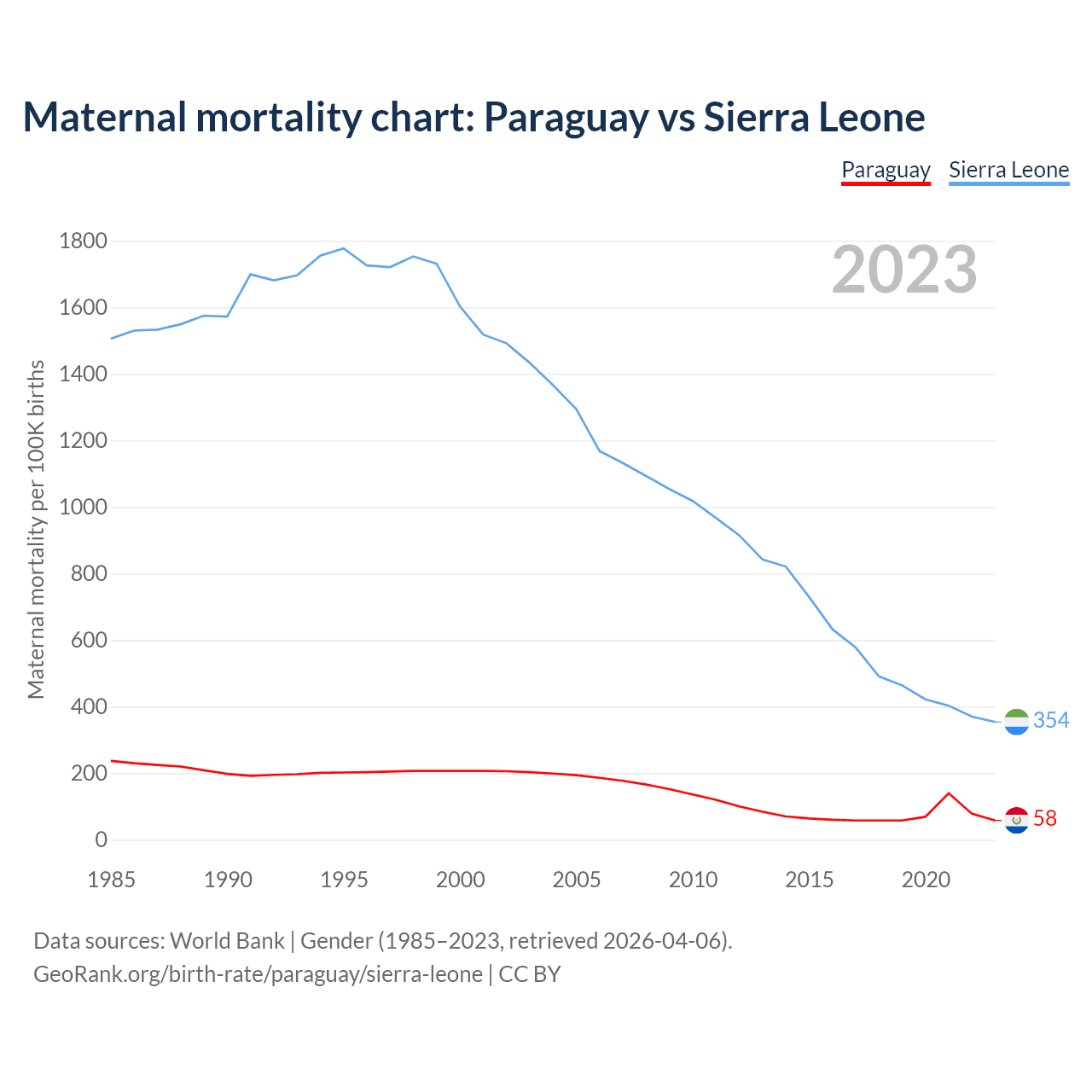 Maternal mortality chart: Paraguay vs Sierra Leone

Paraguay Sierra Leone

2023

Maternal mortality per 100K births

1800
1600
1400
1200
1000
800
600
400
200
0

354
58

1985 1990 1995 2000 2005 2010 2015 2020

Data sources: World Bank | Gender (1985–2023, retrieved 2026-04-06).
GeoRank.org/birth-rate/paraguay/sierra-leone | CC BY